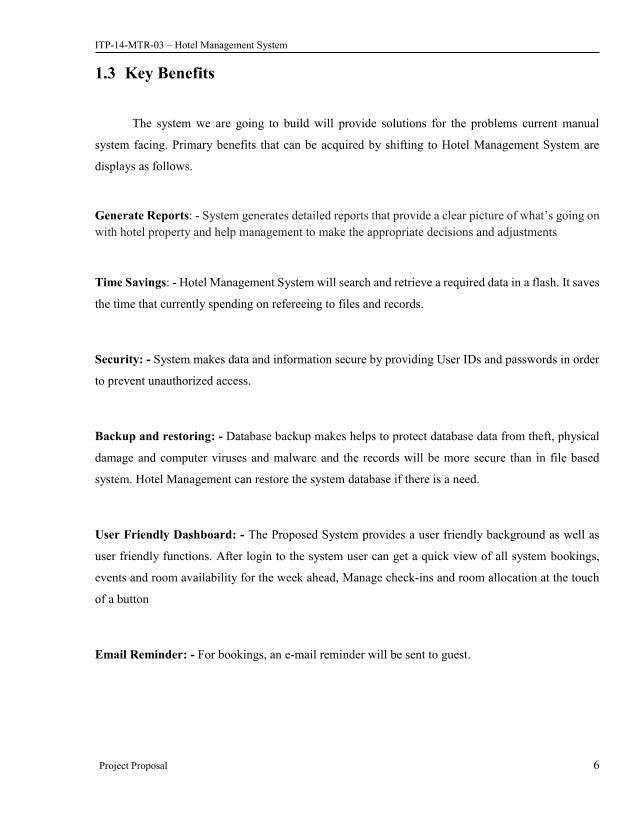 ITP-14-MTR-03 – Hotel Management System

1.3 Key Benefits

The system we are going to build will provide solutions for the problems current manual system facing. Primary benefits that can be acquired by shifting to Hotel Management System are displays as follows.

Generate Reports: - System generates detailed reports that provide a clear picture of what's going on with hotel property and help management to make the appropriate decisions and adjustments

Time Savings: - Hotel Management System will search and retrieve a required data in a flash. It saves the time that currently spending on refereeing to files and records.

Security: - System makes data and information secure by providing User IDs and passwords in order to prevent unauthorized access.

Backup and restoring: - Database backup makes helps to protect database data from theft, physical damage and computer viruses and malware and the records will be more secure than in file based system. Hotel Management can restore the system database if there is a need.

User Friendly Dashboard: - The Proposed System provides a user friendly background as well as user friendly functions. After login to the system user can get a quick view of all system bookings, events and room availability for the week ahead, Manage check-ins and room allocation at the touch of a button

Email Reminder: - For bookings, an e-mail reminder will be sent to guest.

Project Proposal

6